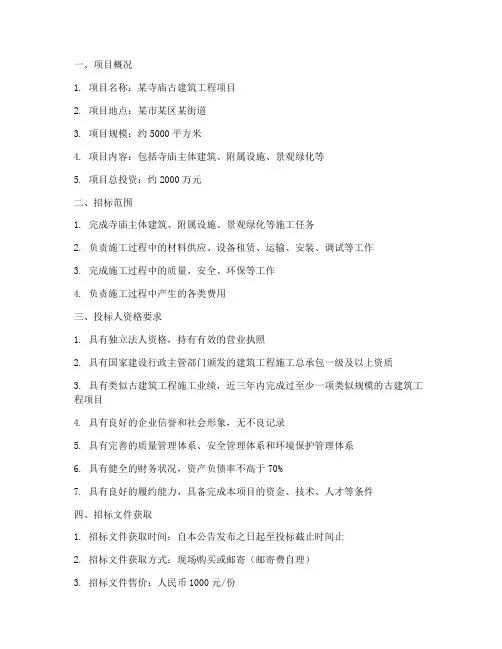 一、项目概况

1. 项目名称：某寺庙古建筑工程项目

2. 项目地点：某市某区某街道

3. 项目规模：约 5000 平方米

4. 项目内容：包括寺庙主体建筑、附属设施、景观绿化等

5. 项目总投资：约 2000 万元

二、招标范围

1. 完成寺庙主体建筑、附属设施、景观绿化等施工任务

2. 负责施工过程中的材料供应、设备租赁、运输、安装、调试等工作

3. 完成施工过程中的质量、安全、环保等工作

4. 负责施工过程中产生的各类费用

三、投标人资格要求

1. 具有独立法人资格，持有有效的营业执照

2. 具有国家建设行政主管部门颁发的建筑工程施工总承包一级及以上资质

3. 具有类似古建筑工程施工业绩，近三年内完成过至少一项类似规模的古建筑工程项目

4. 具有良好的企业信誉和社会形象，无不良记录

5. 具有完善的质量管理体系、安全管理体系和环境保护管理体系

6. 具有健全的财务状况，资产负债率不高于 70%

7. 具有良好的履约能力，具备完成本项目的资金、技术、人才等条件

四、招标文件获取

1. 招标文件获取时间：自本公告发布之日起至投标截止时间止

2. 招标文件获取方式：现场购买或邮寄（邮寄费自理）

3. 招标文件售价：人民币 1000 元/份